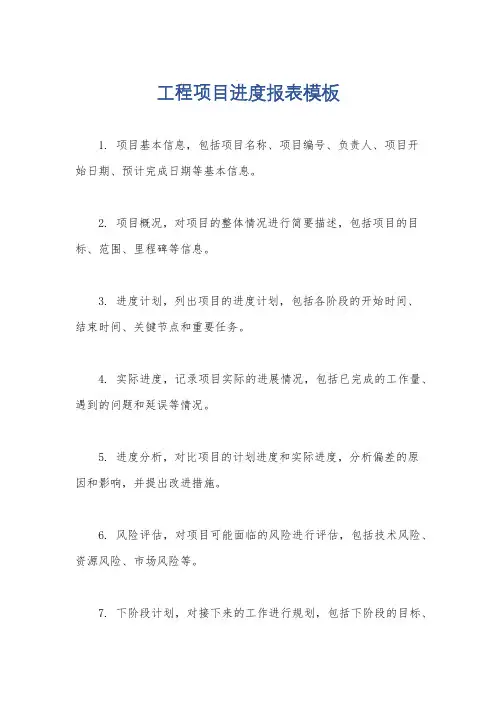 工程项目进度报表模板

1. 项目基本信息，包括项目名称、项目编号、负责人、项目开始日期、预计完成日期等基本信息。

2. 项目概况，对项目的整体情况进行简要描述，包括项目的目标、范围、里程碑等信息。

3. 进度计划，列出项目的进度计划，包括各阶段的开始时间、结束时间、关键节点和重要任务。

4. 实际进度，记录项目实际的进展情况，包括已完成的工作量、遇到的问题和延误等情况。

5. 进度分析，对比项目的计划进度和实际进度，分析偏差的原因和影响，并提出改进措施。

6. 风险评估，对项目可能面临的风险进行评估，包括技术风险、资源风险、市场风险等。

7. 下阶段计划，对接下来的工作进行规划，包括下阶段的目标、